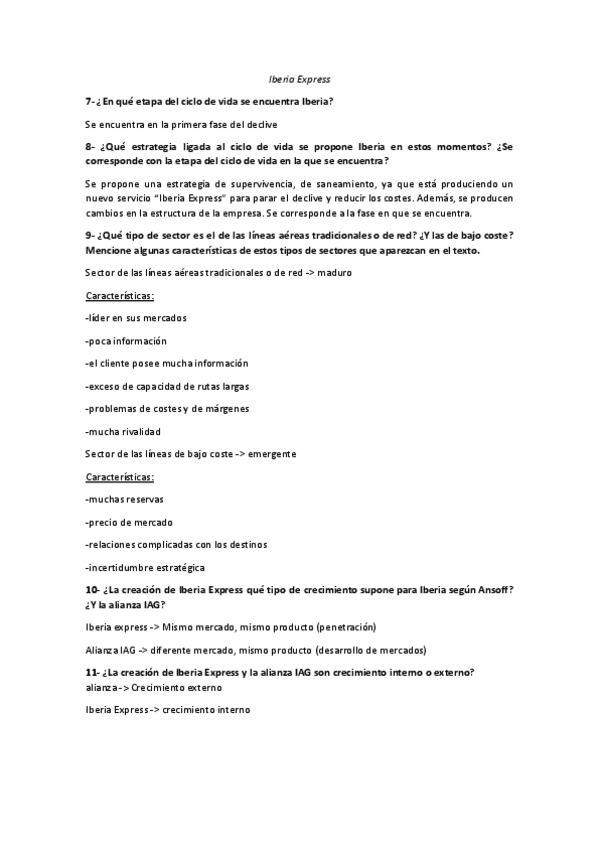 Iberia Express

7- ¿En qué etapa del ciclo de vida se encuentra Iberia?

Se encuentra en la primera fase del declive

8- ¿Qué estrategia ligada al ciclo de vida se propone Iberia en estos momentos? ¿Se corresponde con la etapa del ciclo de vida en la que se encuentra?

Se propone una estrategia de supervivencia, de saneamiento, ya que está produciendo un nuevo servicio "Iberia Express" para parar el declive y reducir los costes. Además, se producen cambios en la estructura de la empresa. Se corresponde a la fase en que se encuentra.

9- ¿Qué tipo de sector es el de las líneas aéreas tradicionales o de red? ¿Y las de bajo coste? Mencione algunas características de estos tipos de sectores que aparezcan en el texto.

Sector de las líneas aéreas tradicionales o de red -> maduro

Características:

-líder en sus mercados

-poca información

-el cliente posee mucha información

-exceso de capacidad de rutas largas

-problemas de costes y de márgenes

-mucha rivalidad

Sector de las líneas de bajo coste -> emergente

Características:

-muchas reservas

-precio de mercado

-relaciones complicadas con los destinos

-incertidumbre estratégica

10- ¿La creación de Iberia Express qué tipo de crecimiento supone para Iberia según Ansoff? ¿Y la alianza IAG?

Iberia express -> Mismo mercado, mismo producto (penetración)

Alianza IAG -> diferente mercado, mismo producto (desarrollo de mercados)

11- ¿La creación de Iberia Express y la alianza IAG son crecimiento interno o externo?
alianza -> Crecimiento externo

Iberia Express -> crecimiento interno